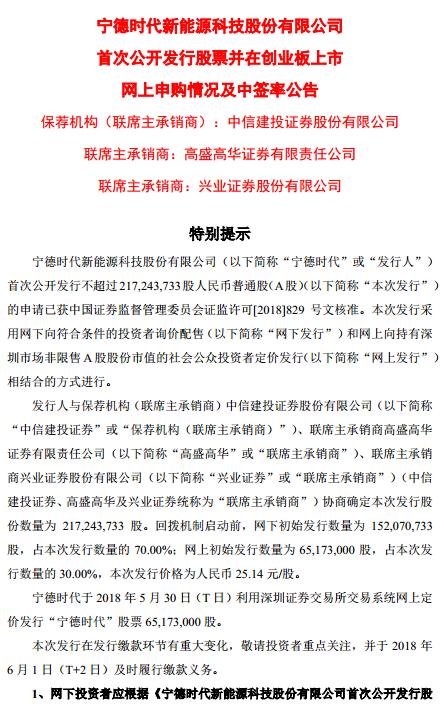 宁德时代新能源科技股份有限公司
首次公开发行股票并在创业板上市
网上申购情况及中签率公告

保荐机构（联席主承销商）：中信建投证券股份有限公司
联席主承销商：高盛高华证券有限责任公司
联席主承销商：兴业证券股份有限公司

特别提示

宁德时代新能源科技股份有限公司（以下简称“宁德时代”或“发行人”）首次公开发行不超过217,243,733股人民币普通股(A股)(以下简称“本次发行”)的申请已获中国证券监督管理委员会证监许可[2018]829 号文核准。本次发行采用网下向符合条件的投资者询价配售（以下简称“网下发行”）和网上向持有深圳市场非限售A股股份市值的社会公众投资者定价发行(以下简称“网上发行”)相结合的方式进行。

发行人与保荐机构（联席主承销商）中信建投证券股份有限公司（以下简称“中信建投证券”或“保荐机构（联席主承销商）”）、联席主承销商高盛高华证券有限责任公司（以下简称“高盛高华”或“联席主承销商”）、联席主承销商兴业证券股份有限公司（以下简称“兴业证券”或“联席主承销商”）（中信建投证券、高盛高华及兴业证券统称为“联席主承销商”）协商确定本次发行股份数量为 217,243,733 股。回拨机制启动前，网下初始发行数量为 152,070,733 股，占本次发行数量的 70.00%；网上初始发行数量为 65,173,000 股，占本次发行数量的 30.00%，本次发行价格为人民币 25.14 元/股。

宁德时代于 2018 年 5 月 30 日（T 日）利用深圳证券交易所交易系统网上定价发行“宁德时代”股票 65,173,000 股。

本次发行在发行缴款环节有重大变化，敬请投资者重点关注，并于 2018 年 6 月 1 日（T+2 日）及时履行缴款义务。

1、网下投资者应根据《宁德时代新能源科技股份有限公司首次公开发行股